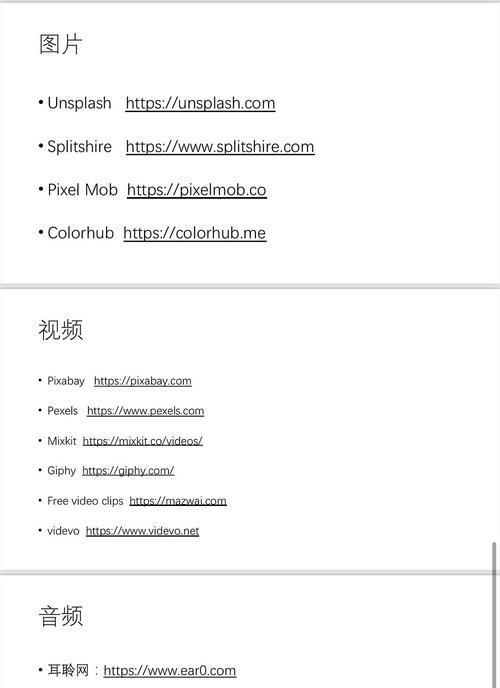 图片

• Unsplash https://unsplash.com

• Splitshire https://www.splitshire.com

• Pixel Mob https://pixelmob.co

• Colorhub https://colorhub.me

视频

• Pixabay https://pixabay.com

• Pexels https://www.pexels.com

• Mixkit https://mixkit.co/videos/

• Giphy https://giphy.com/

• Free video clips https://mazwai.com

• videvo https://www.videvo.net

音频

• 耳聆网：https://www.ear0.com